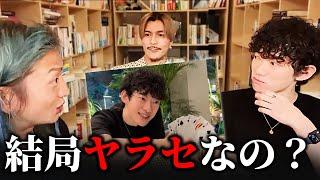 結局ヤラセなの？